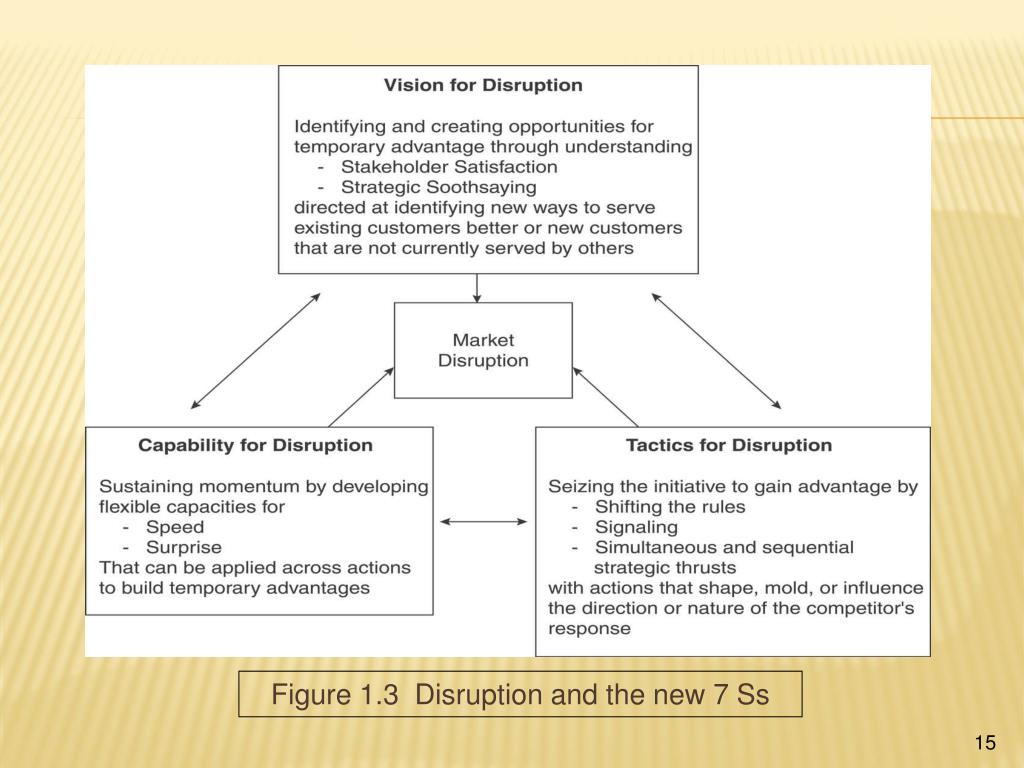 Vision for Disruption

Identifying and creating opportunities for temporary advantage through understanding
- Stakeholder Satisfaction
- Strategic Soothsaying
directed at identifying new ways to serve existing customers better or new customers that are not currently served by others

Market Disruption

Capability for Disruption

Sustaining momentum by developing flexible capacities for
- Speed
- Surprise
That can be applied across actions to build temporary advantages

Tactics for Disruption

Seizing the initiative to gain advantage by
- Shifting the rules
- Signaling
- Simultaneous and sequential strategic thrusts
with actions that shape, mold, or influence the direction or nature of the competitor's response

Figure 1.3 Disruption and the new 7 Ss

15